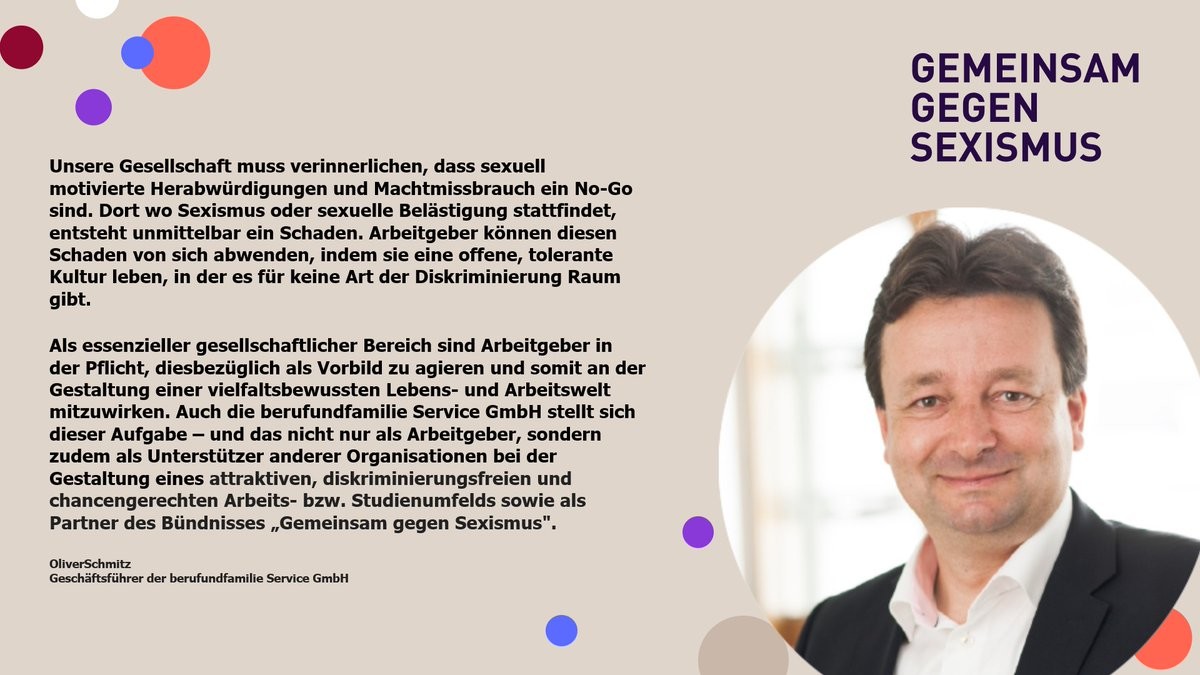 GEMEINSAM GEGEN SEXISMUS

Unsere Gesellschaft muss verinnerlichen, dass sexuell motivierte Herabwürdigungen und Machtmissbrauch ein No-Go sind. Dort wo Sexismus oder sexuelle Belästigung stattfindet, entsteht unmittelbar ein Schaden. Arbeitgeber können diesen Schaden von sich abwenden, indem sie eine offene, tolerante Kultur leben, in der es für keine Art der Diskriminierung Raum gibt.

Als essenzieller gesellschaftlicher Bereich sind Arbeitgeber in der Pflicht, diesbezüglich als Vorbild zu agieren und somit an der Gestaltung einer vielfaltsbewussten Lebens- und Arbeitswelt mitzuwirken. Auch die berufundfamilie Service GmbH stellt sich dieser Aufgabe – und das nicht nur als Arbeitgeber, sondern zudem als Unterstützer anderer Organisationen bei der Gestaltung eines attraktiven, diskriminierungsfreien und chancengerechten Arbeits- bzw. Studienumfelds sowie als Partner des Bündnisses „Gemeinsam gegen Sexismus".

OliverSchmitz
Geschäftsführer der berufundfamilie Service GmbH